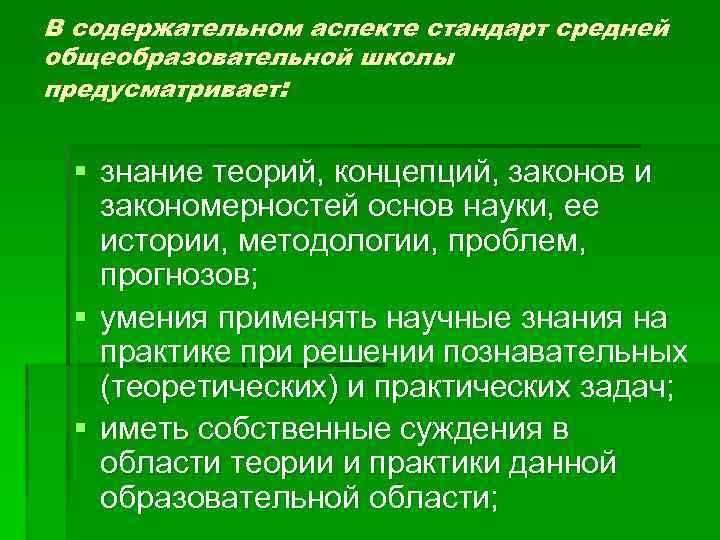 В содержательном аспекте стандарт средней общеобразовательной школы предусматривает:

▪ знание теорий, концепций, законов и закономерностей основ науки, ее истории, методологии, проблем, прогнозов;
▪ умения применять научные знания на практике при решении познавательных (теоретических) и практических задач;
▪ иметь собственные суждения в области теории и практики данной образовательной области;